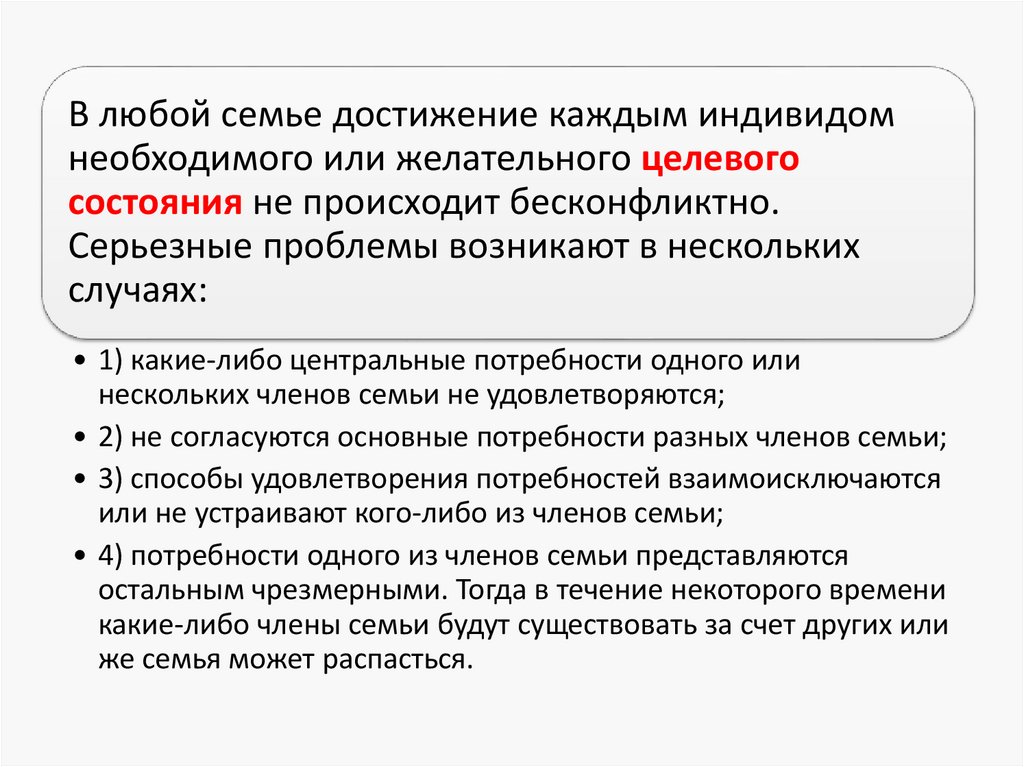 В любой семье достижение каждым индивидом необходимого или желательного целевого состояния не происходит бесконфликтно. Серьезные проблемы возникают в нескольких случаях:

• 1) какие-либо центральные потребности одного или нескольких членов семьи не удовлетворяются;
• 2) не согласуются основные потребности разных членов семьи;
• 3) способы удовлетворения потребностей взаимоисключаются или не устраивают кого-либо из членов семьи;
• 4) потребности одного из членов семьи представляются остальным чрезмерными. Тогда в течение некоторого времени какие-либо члены семьи будут существовать за счет других или же семья может распасться.